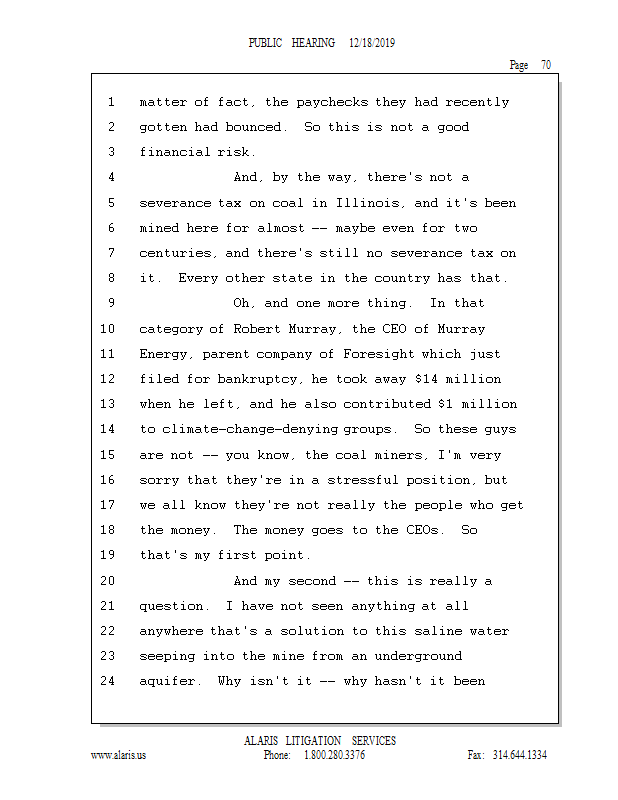 PUBLIC HEARING 12/18/2019

Page 70

1 matter of fact, the paychecks they had recently
2 gotten had bounced. So this is not a good
3 financial risk.
4 And, by the way, there's not a
5 severance tax on coal in Illinois, and it's been
6 mined here for almost -- maybe even for two
7 centuries, and there's still no severance tax on
8 it. Every other state in the country has that.
9 Oh, and one more thing. In that
10 category of Robert Murray, the CEO of Murray
11 Energy, parent company of Foresight which just
12 filed for bankruptcy, he took away \$14 million
13 when he left, and he also contributed \$1 million
14 to climate-change-denying groups. So these guys
15 are not -- you know, the coal miners, I'm very
16 sorry that they're in a stressful position, but
17 we all know they're not really the people who get
18 the money. The money goes to the CEOs. So
19 that's my first point.
20 And my second -- this is really a
21 question. I have not seen anything at all
22 anywhere that's a solution to this saline water
23 seeping into the mine from an underground
24 aquifer. Why isn't it -- why hasn't it been

ALARIS LITIGATION SERVICES
www.alaris.us Phone: 1.800.280.3376 Fax: 314.644.1334